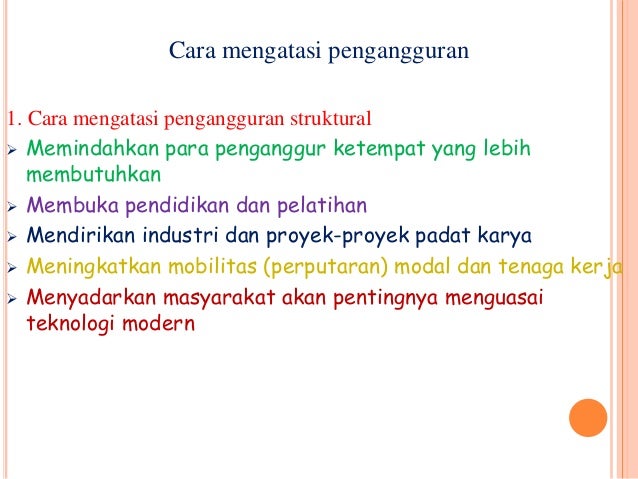 Cara mengatasi pengangguran

1. Cara mengatasi pengangguran struktural

➢ Memindahkan para penganggur ketempat yang lebih membutuhkan

➢ Membuka pendidikan dan pelatihan

➢ Mendirikan industri dan proyek-proyek padat karya

➢ Meningkatkan mobilitas (perputaran) modal dan tenaga kerja

➢ Menyadarkan masyarakat akan pentingnya menguasai teknologi modern